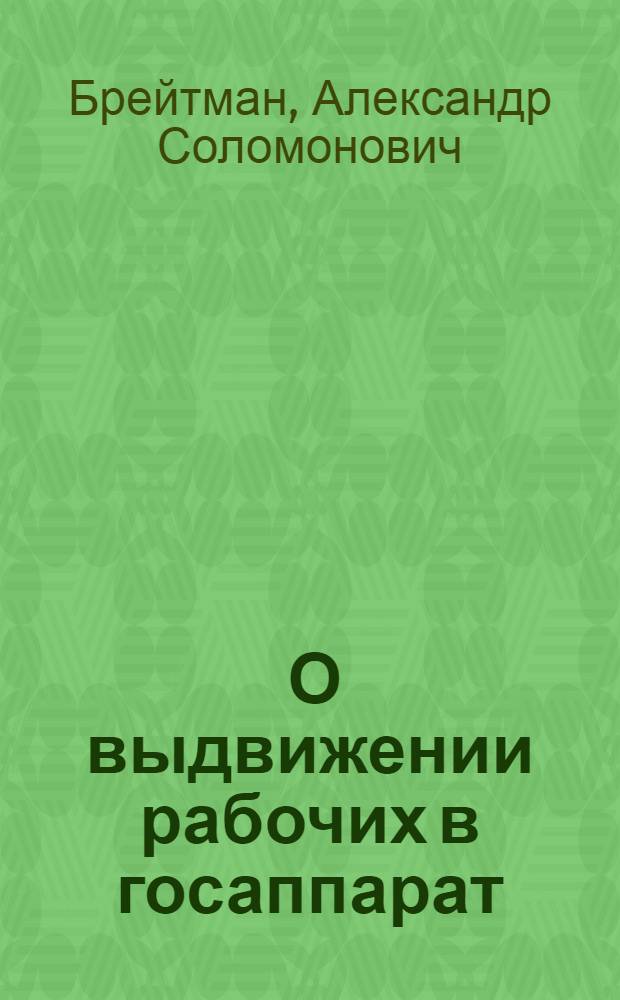 Брейтман, Александр Соломонович

О выдвижении рабочих в госаппарат